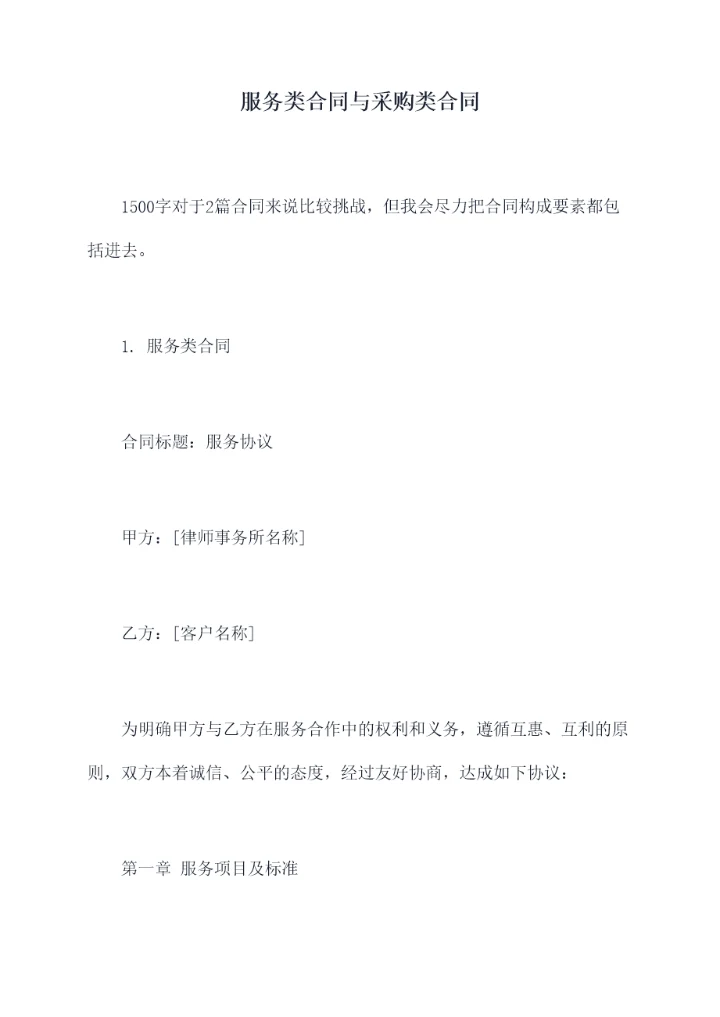 服务类合同与采购类合同

1500字对于2篇合同来说比较挑战，但我会尽力把合同构成要素都包括进去。

1. 服务类合同

合同标题：服务协议

甲方：[律师事务所名称]

乙方：[客户名称]

为明确甲方与乙方在服务合作中的权利和义务，遵循互惠、互利的原则，双方本着诚信、公平的态度，经过友好协商，达成如下协议：

第一章 服务项目及标准